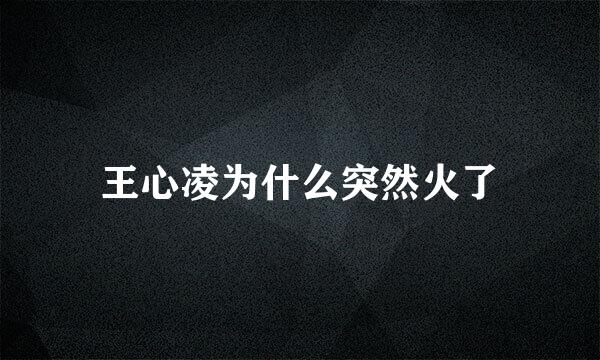 王心凌为什么突然火了